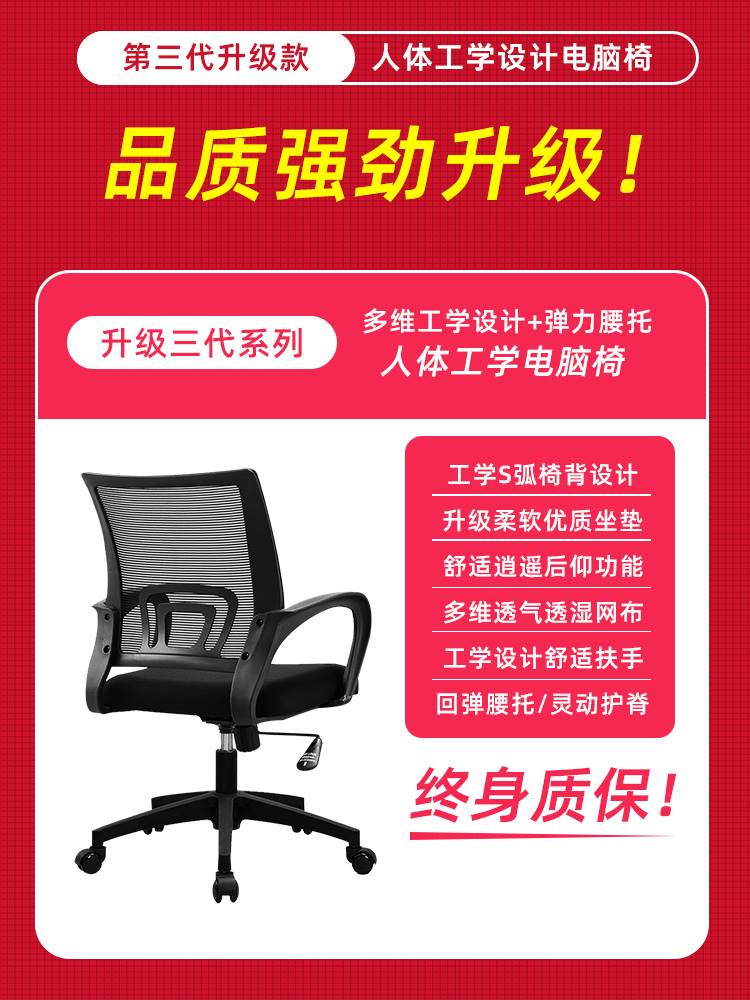 第三代升级款
人体工学设计电脑椅

品质强劲升级！

升级三代系列

多维工学设计+弹力腰托
人体工学电脑椅

工学S弧椅背设计
升级柔软优质坐垫
舒适逍遥后仰功能
多维透气透湿网布
工学设计舒适扶手
回弹腰托/灵动护脊

终身质保！